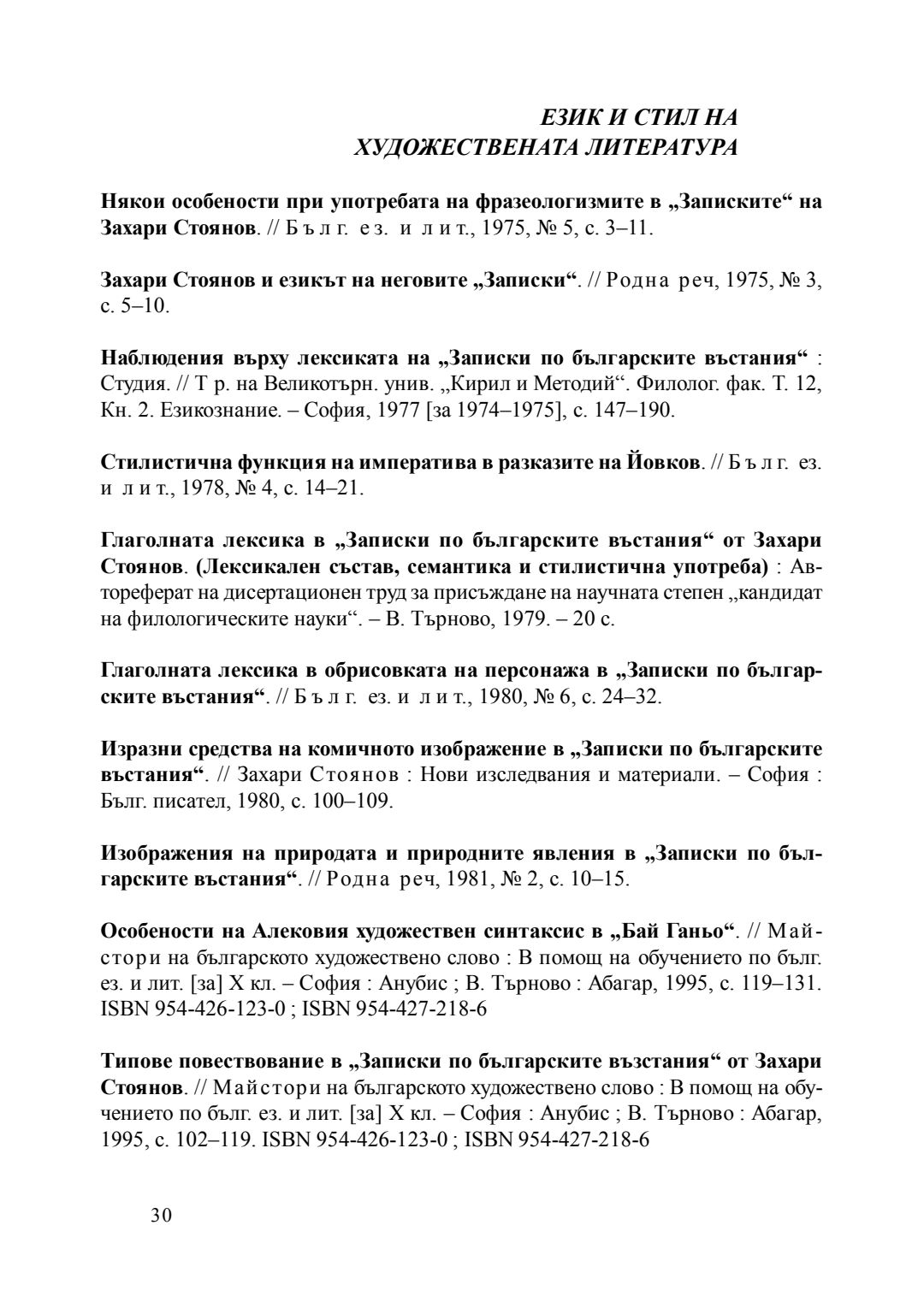 ЕЗИК И СТИЛ НА
ХУДОЖЕСТВЕНАТА ЛИТЕРАТУРА

Някои особености при употребата на фразеологизмите в „Записките“ на Захари Стоянов. // Бълг. ез. и лит., 1975, № 5, с. 3–11.

Захари Стоянов и езикът на неговите „Записки“. // Родна реч, 1975, № 3, с. 5–10.

Наблюдения върху лексиката на „Записки по българските въстания“ : Студия. // Тр. на Великотърн. унив. „Кирил и Методий“. Филолог. фак. Т. 12, Кн. 2. Езикознание. – София, 1977 [за 1974–1975], с. 147–190.

Стилистична функция на императива в разказите на Йовков. // Бълг. ез. и лит., 1978, № 4, с. 14–21.

Глаголната лексика в „Записки по българските въстания“ от Захари Стоянов. (Лексикален състав, семантика и стилистична употреба) : Автореферат на дисертационен труд за присъждане на научната степен „кандидат на филологическите науки“. – В. Търново, 1979. – 20 с.

Глаголната лексика в обрисовката на персонажа в „Записки по българските въстания“. // Бълг. ез. и лит., 1980, № 6, с. 24–32.

Изразни средства на комичното изображение в „Записки по българските въстания“. // Захари Стоянов : Нови изследвания и материали. – София : Бълг. писател, 1980, с. 100–109.

Изображения на природата и природните явления в „Записки по българските въстания“. // Родна реч, 1981, № 2, с. 10–15.

Особености на Алековия художествен синтаксис в „Бай Ганьо“. // Майстори на българското художествено слово : В помощ на обучението по бълг. ез. и лит. [за] X кл. – София : Анубис ; В. Търново : Абагар, 1995, с. 119–131. ISBN 954-426-123-0 ; ISBN 954-427-218-6

Типове повествование в „Записки по българските възстания“ от Захари Стоянов. // Майстори на българското художествено слово : В помощ на обучението по бълг. ез. и лит. [за] X кл. – София : Анубис ; В. Търново : Абагар, 1995, с. 102–119. ISBN 954-426-123-0 ; ISBN 954-427-218-6

30